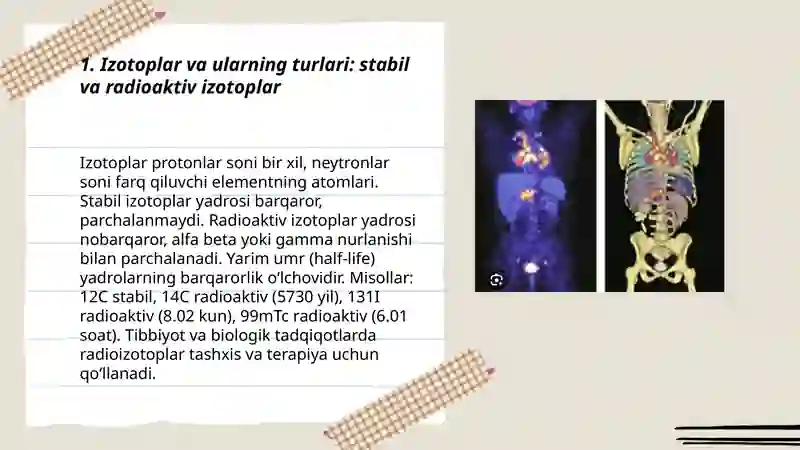 1. Izotoplar va ularning turlari: stabil va radioaktiv izotoplar

Izotoplar protonlar soni bir xil, neytronlar soni farq qiluvchi elementning atomlari. Stabil izotoplar yadrosi barqaror, parchalanmaydi. Radioaktiv izotoplar yadrosi nobarqaror, alfa beta yoki gamma nurlanishi bilan parchalanadi. Yarim umr (half-life) yadrolarning barqarorlik o'lchovidir. Misollar: 12C stabil, 14C radioaktiv (5730 yil), 131I radioaktiv (8.02 kun), 99mTc radioaktiv (6.01 soat). Tibbiyot va biologik tadqiqotlarda radioizotoplar tashxis va terapiya uchun qo'llanadi.